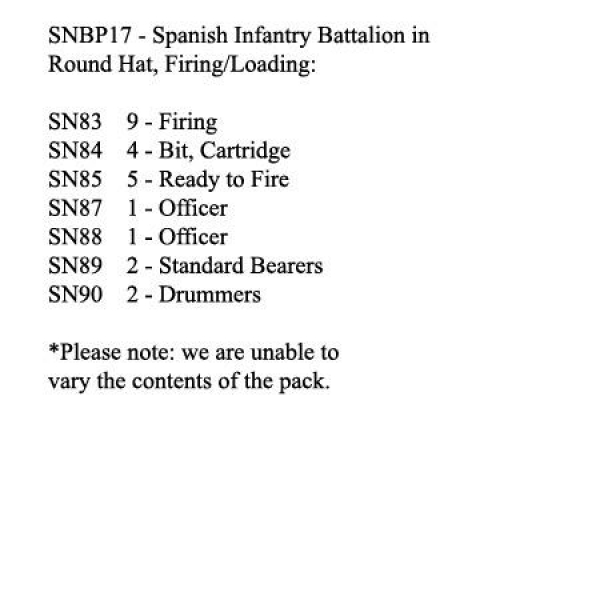 SNBP17 - Spanish Infantry Battalion in Round Hat, Firing/Loading:

SN83 9 - Firing
SN84 4 - Bit, Cartridge
SN85 5 - Ready to Fire
SN87 1 - Officer
SN88 1 - Officer
SN89 2 - Standard Bearers
SN90 2 - Drummers

*Please note: we are unable to vary the contents of the pack.